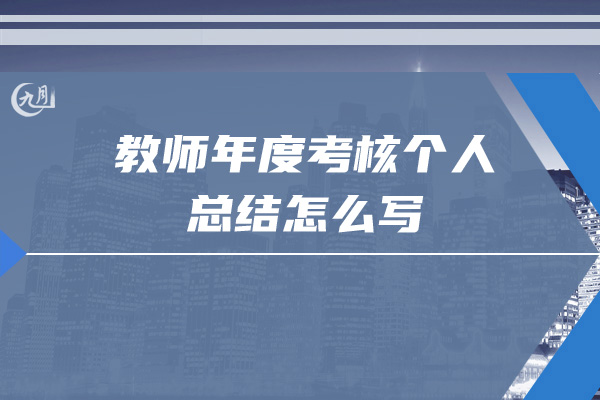 九月

教师年度考核个人总结怎么写